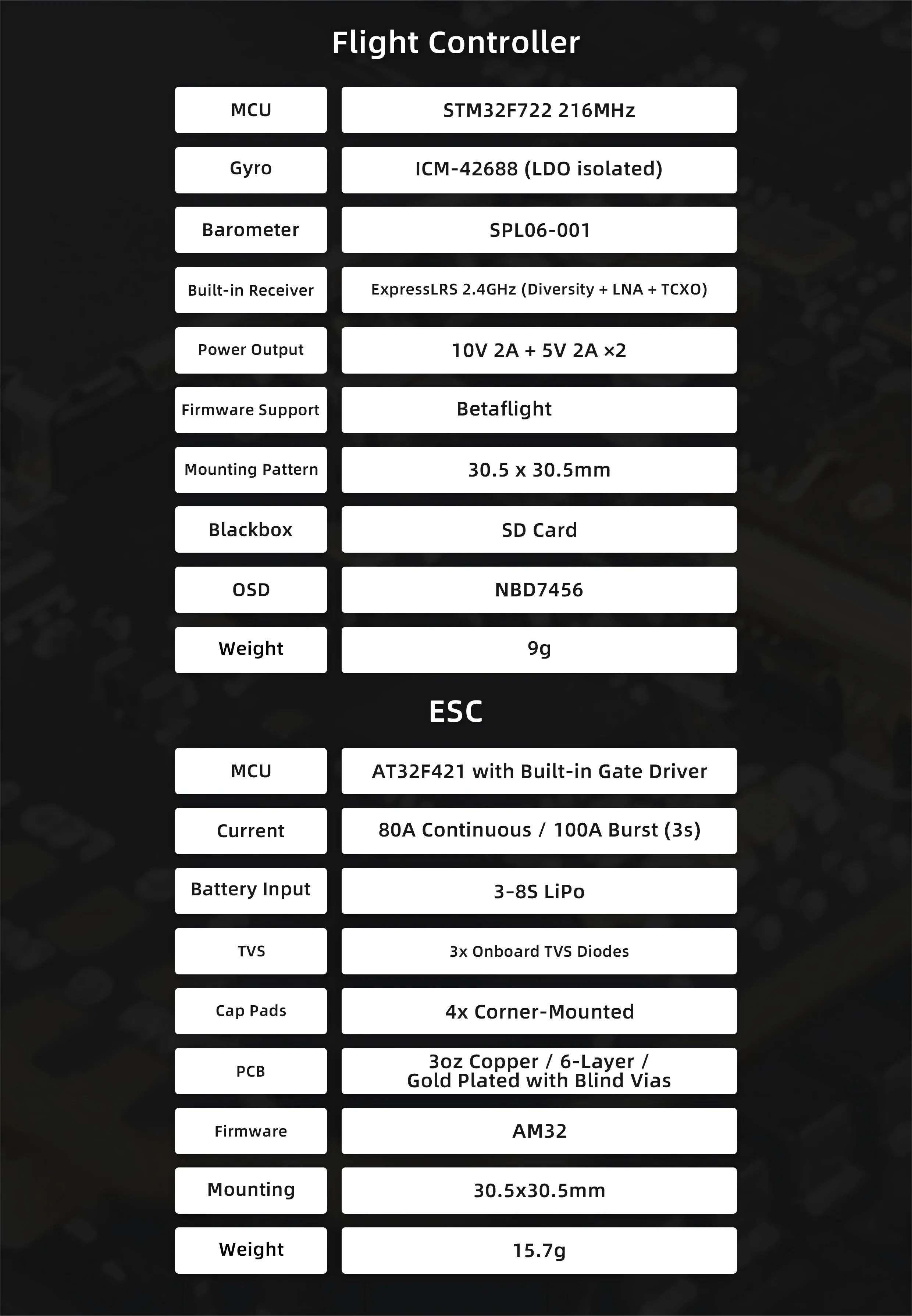 Flight Controller

MCU
STM32F722 216MHz

Gyro
ICM-42688 (LDO isolated)

Barometer
SPL06-001

Built-in Receiver
ExpressLRS 2.4GHz (Diversity + LNA + TCXO)

Power Output
10V 2A + 5V 2A ×2

Firmware Support
Betaflight

Mounting Pattern
30.5 x 30.5mm

Blackbox
SD Card

OSD
NBD7456

Weight
9g

ESC

MCU
AT32F421 with Built-in Gate Driver

Current
80A Continuous / 100A Burst (3s)

Battery Input
3-8S LiPo

TVS
3x Onboard TVS Diodes

Cap Pads
4x Corner-Mounted

PCB
3oz Copper / 6-Layer / Gold Plated with Blind Vias

Firmware
AM32

Mounting
30.5x30.5mm

Weight
15.7g